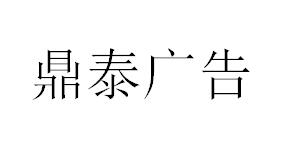 鼎泰广告